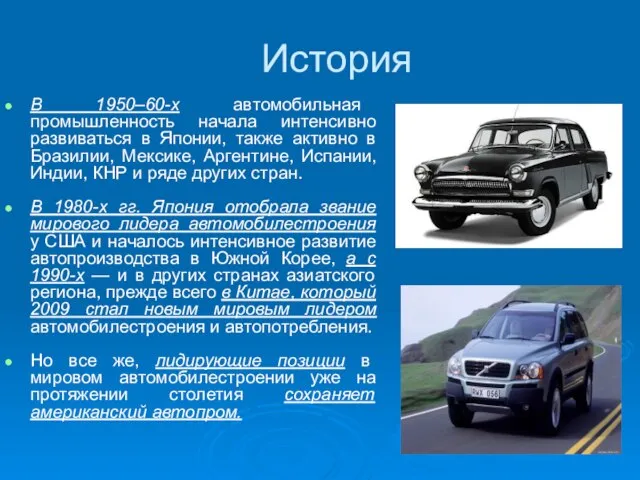 История

В 1950–60-х автомобильная промышленность начала интенсивно развиваться в Японии, также активно в Бразилии, Мексике, Аргентине, Испании, Индии, КНР и ряде других стран.

В 1980-х гг. Япония отобрала звание мирового лидера автомобилестроения у США и началось интенсивное развитие автопроизводства в Южной Корее, а с 1990-х — и в других странах азиатского региона, прежде всего в Китае, который 2009 стал новым мировым лидером автомобилестроения и автопотребления.

Но все же, лидирующие позиции в мировом автомобилестроении уже на протяжении столетия сохраняет американский автопром.

RWX 056